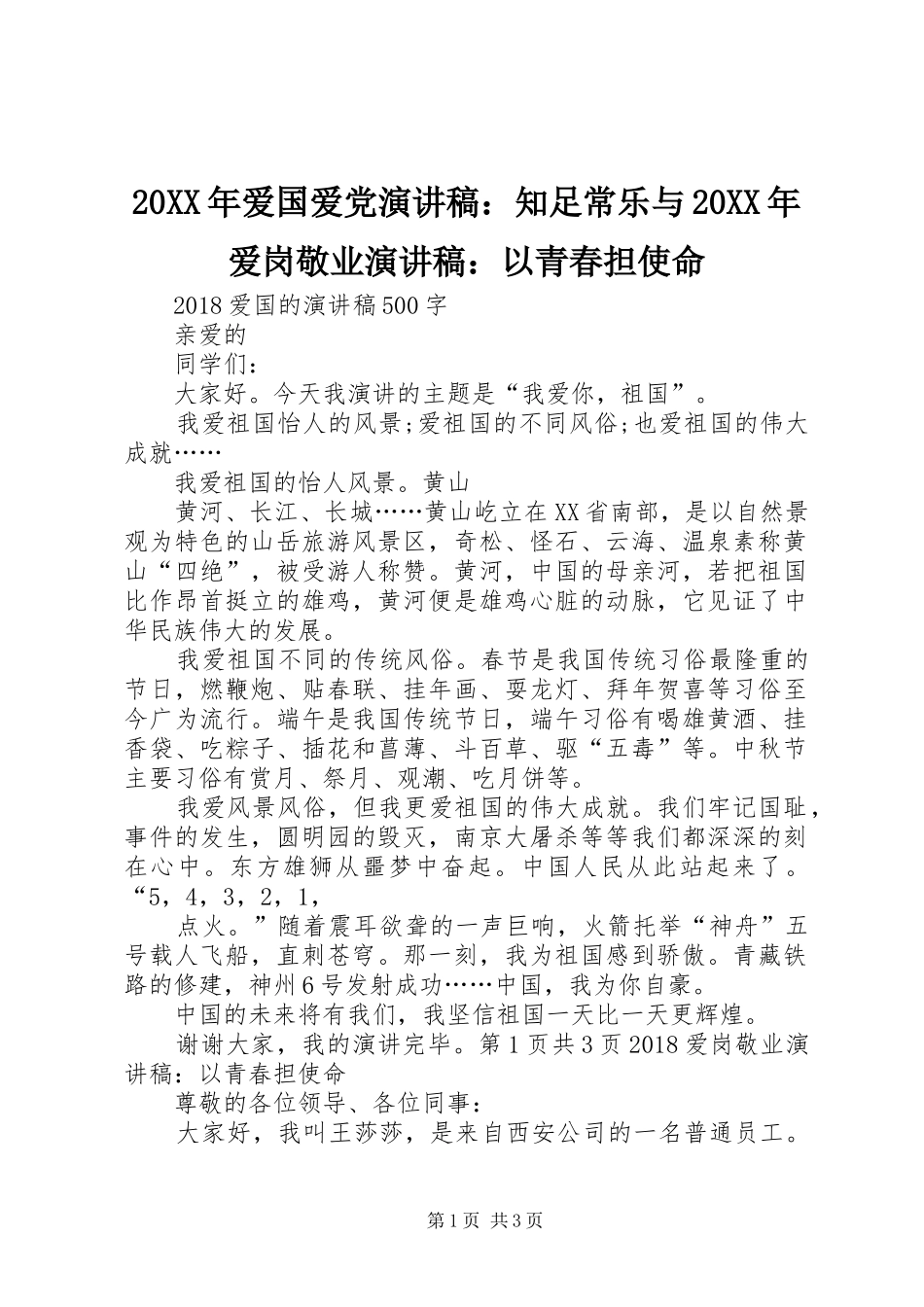 20XX年爱国爱党演讲稿：知足常乐与20XX年爱岗敬业演讲稿：以青春担使命

2018爱国的演讲稿500字

亲爱的

同学们：

大家好。今天我演讲的主题是“我爱你，祖国”。

我爱祖国怡人的风景;爱祖国的不同风俗;也爱祖国的伟大成就……

我爱祖国的怡人风景。黄山

黄河、长江、长城……黄山屹立在XX省南部，是以自然景观为特色的山岳旅游风景区，奇松、怪石、云海、温泉素称黄山“四绝”，被受游人称赞。黄河，中国的母亲河，若把祖国比作昂首挺立的雄鸡，黄河便是雄鸡心脏的动脉，它见证了中华民族伟大的发展。

我爱祖国不同的传统风俗。春节是我国传统习俗最隆重的节日，燃鞭炮、贴春联、挂年画、耍龙灯、拜年贺喜等习俗至今广为流行。端午是我国传统节日，端午习俗有喝雄黄酒、挂香袋、吃粽子、插花和菖薄、斗百草、驱“五毒”等。中秋节主要习俗有赏月、祭月、观潮、吃月饼等。

我爱风景风俗，但我更爱祖国的伟大成就。我们牢记国耻，事件的发生，圆明园的毁灭，南京大屠杀等等我们都深深的刻在心中。东方雄狮从噩梦中奋起。中国人民从此站起来了。“5，4，3，2，1，

点火。”随着震耳欲聋的一声巨响，火箭托举“神舟”五号载人飞船，直刺苍穹。那一刻，我为祖国感到骄傲。青藏铁路的修建，神州6号发射成功……中国，我为你自豪。

中国的未来将有我们，我坚信祖国一天比一天更辉煌。

谢谢大家，我的演讲完毕。第1页共3页2018爱岗敬业演讲稿：以青春担使命

尊敬的各位领导、各位同事：

大家好，我叫王莎莎，是来自西安公司的一名普通员工。

第1页 共3页